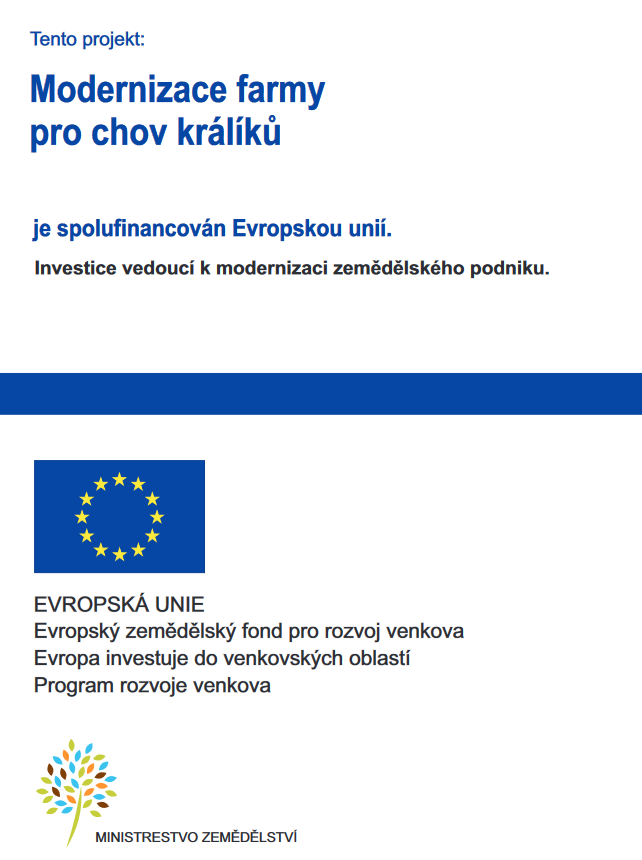 Tento projekt:

Modernizace farmy pro chov králíků

je spolufinancován Evropskou unií.

Investice vedoucí k modernizaci zemědělského podniku.

EVROPSKÁ UNIE
Evropský zemědělský fond pro rozvoj venkova
Evropa investuje do venkovských oblastí
Program rozvoje venkova

MINISTRESTVO ZEMĚDĚLSTVÍ